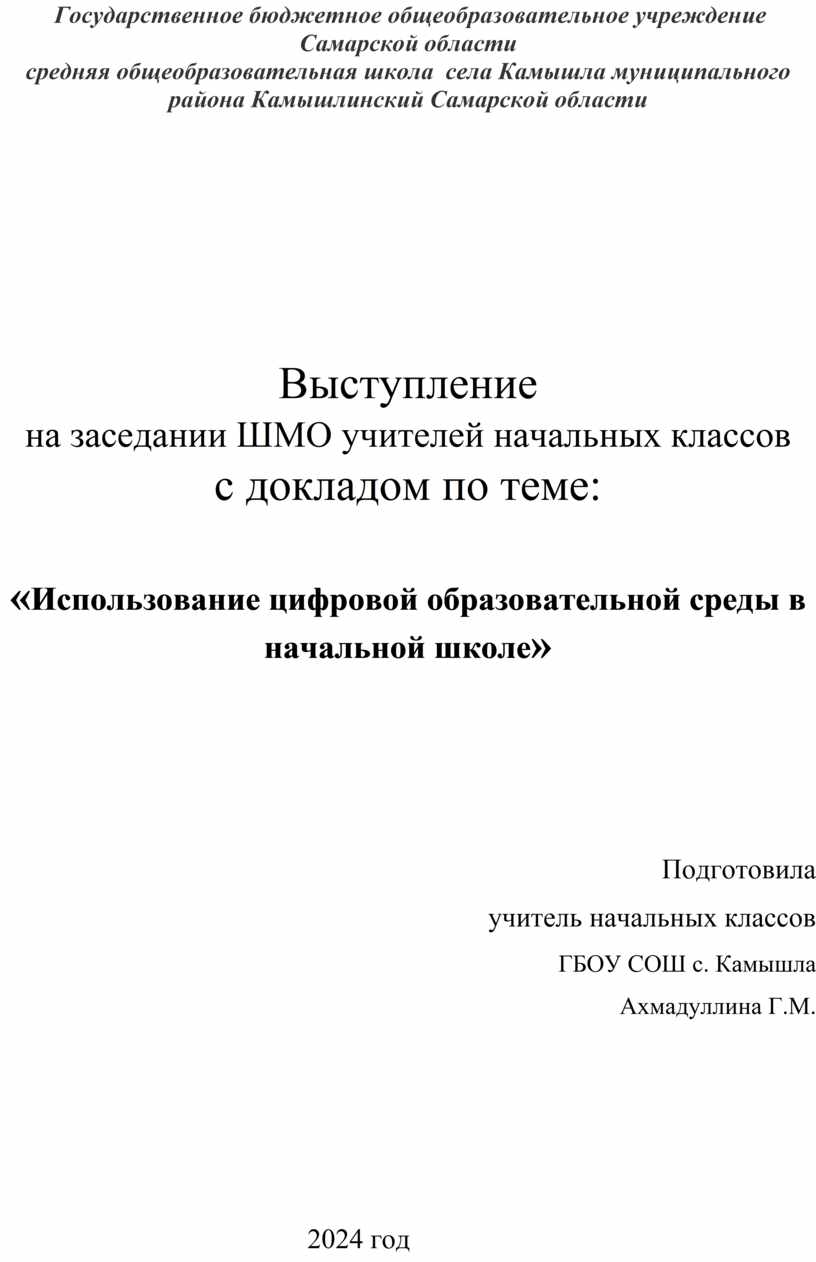 Государственное бюджетное общеобразовательное учреждение Самарской области
средняя общеобразовательная школа села Камышла муниципального района Камышлинский Самарской области

Выступление
на заседании ШМО учителей начальных классов
с докладом по теме:

«Использование цифровой образовательной среды в начальной школе»

Подготовила
учитель начальных классов
ГБОУ СОШ с. Камышла
Ахмадуллина Г.М.

2024 год